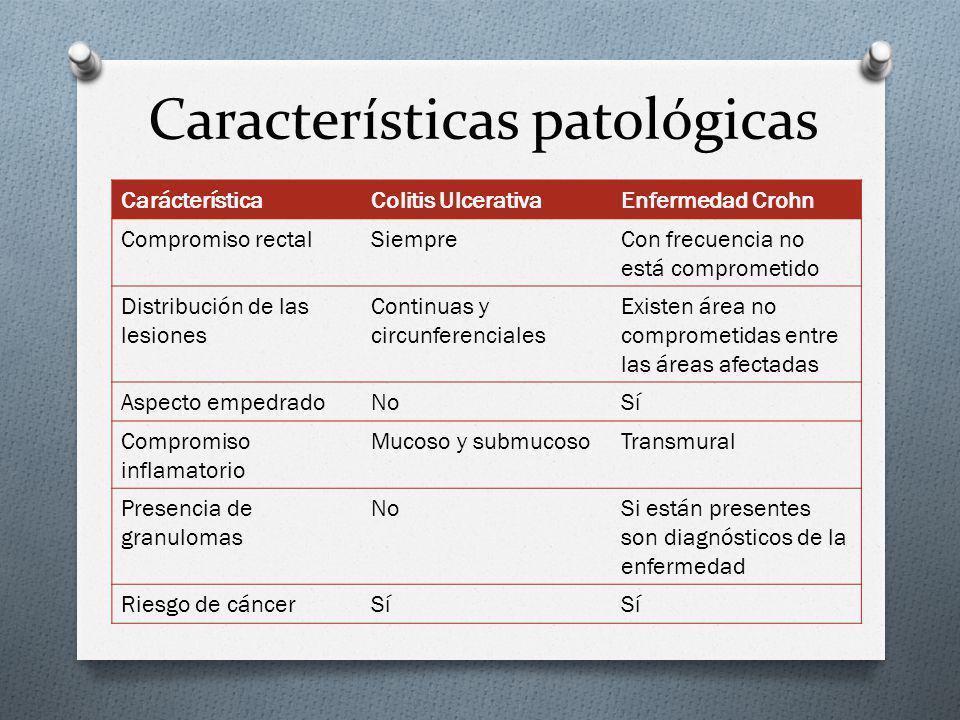 Características patológicas

| Carácterística | Colitis Ulcerativa | Enfermedad Crohn |
|---|---|---|
| Compromiso rectal | Siempre | Con frecuencia no está comprometido |
| Distribución de las lesiones | Continuas y circunferenciales | Existen área no comprometidas entre las áreas afectadas |
| Aspecto empedrado | No | Sí |
| Compromiso inflamatorio | Mucoso y submucoso | Transmural |
| Presencia de granulomas | No | Si están presentes son diagnósticos de la enfermedad |
| Riesgo de cáncer | Sí | Sí |